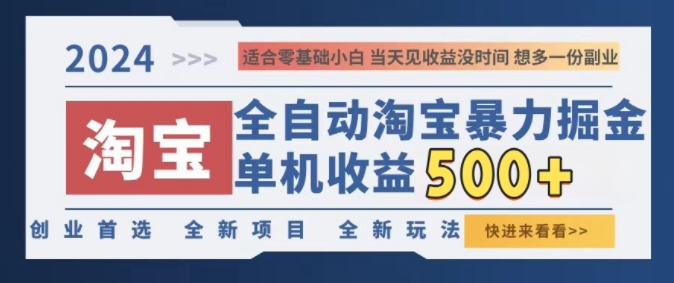 2024 >>>

适合零基础小白 当天见收益没时间 想多一份副业

淘宝

全自动淘宝暴力掘金

单机收益 500+

创业首选 全新项目 全新玩法

快进来看看>>